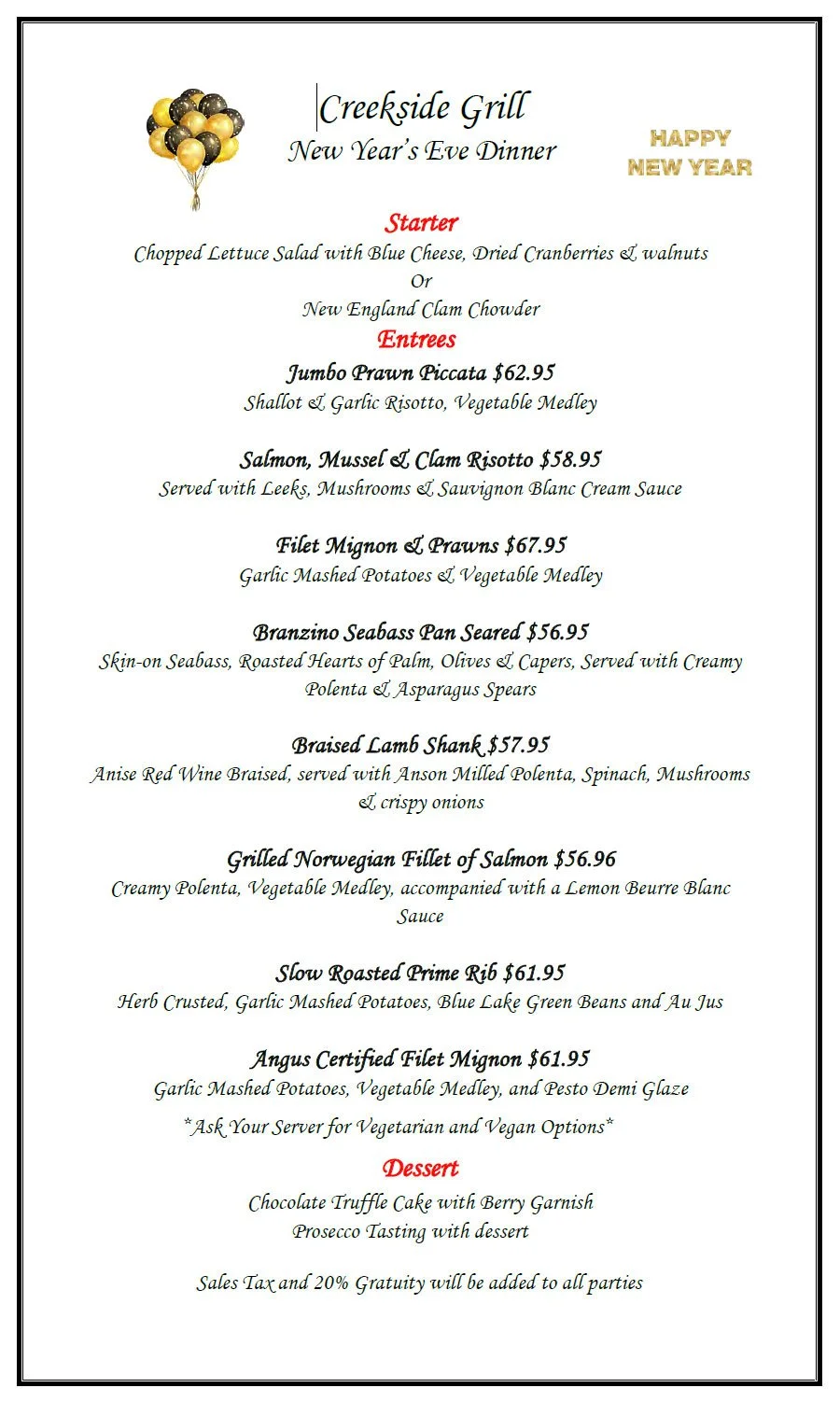 Creekside Grill
New Year's Eve Dinner

HAPPY NEW YEAR

Starter
Chopped Lettuce Salad with Blue Cheese, Dried Cranberries & walnuts
Or
New England Clam Chowder

Entrees
Jumbo Prawn Piccata $62.95
Shallot & Garlic Risotto, Vegetable Medley

Salmon, Mussel & Clam Risotto $58.95
Served with Leeks, Mushrooms & Sauvignon Blanc Cream Sauce

Filet Mignon & Prawns $67.95
Garlic Mashed Potatoes & Vegetable Medley

Branzino Seabass Pan Seared $56.95
Skin-on Seabass, Roasted Hearts of Palm, Olives & Capers, Served with Creamy Polenta & Asparagus Spears

Braised Lamb Shank $57.95
Anise Red Wine Braised, served with Anson Milled Polenta, Spinach, Mushrooms & crispy onions

Grilled Norwegian Fillet of Salmon $56.96
Creamy Polenta, Vegetable Medley, accompanied with a Lemon Beurre Blanc Sauce

Slow Roasted Prime Rib $61.95
Herb Crusted, Garlic Mashed Potatoes, Blue Lake Green Beans and Au Jus

Angus Certified Filet Mignon $61.95
Garlic Mashed Potatoes, Vegetable Medley, and Pesto Demi Glaze
*Ask Your Server for Vegetarian and Vegan Options*

Dessert
Chocolate Truffle Cake with Berry Garnish
Prosecco Tasting with dessert

Sales Tax and 20% Gratuity will be added to all parties